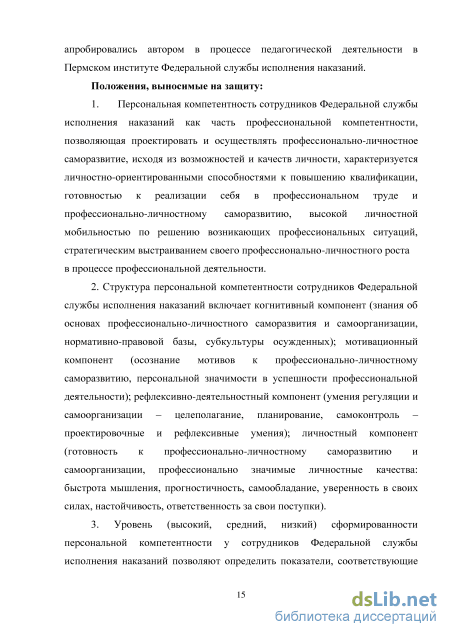 апробировались автором в процессе педагогической деятельности в Пермском институте Федеральной службы исполнения наказаний.

Положения, выносимые на защиту:

1. Персональная компетентность сотрудников Федеральной службы исполнения наказаний как часть профессиональной компетентности, позволяющая проектировать и осуществлять профессионально-личностное саморазвитие, исходя из возможностей и качеств личности, характеризуется личностно-ориентированными способностями к повышению квалификации, готовностью к реализации себя в профессиональном труде и профессионально-личностному саморазвитию, высокой личностной мобильностью по решению возникающих профессиональных ситуаций, стратегическим выстраиванием своего профессионально-личностного роста в процессе профессиональной деятельности.

2. Структура персональной компетентности сотрудников Федеральной службы исполнения наказаний включает когнитивный компонент (знания об основах профессионально-личностного саморазвития и самоорганизации, нормативно-правовой базы, субкультуры осужденных); мотивационный компонент (осознание мотивов к профессионально-личностному саморазвитию, персональной значимости в успешности профессиональной деятельности); рефлексивно-деятельностный компонент (умения регуляции и самоорганизации – целеполагание, планирование, самоконтроль – проектировочные и рефлексивные умения); личностный компонент (готовность к профессионально-личностному саморазвитию и самоорганизации, профессионально значимые личностные качества: быстрота мышления, прогностичность, самообладание, уверенность в своих силах, настойчивость, ответственность за свои поступки).

3. Уровень (высокий, средний, низкий) сформированности персональной компетентности у сотрудников Федеральной службы исполнения наказаний позволяют определить показатели, соответствующие

15

dsLib.net
библиотека диссертаций